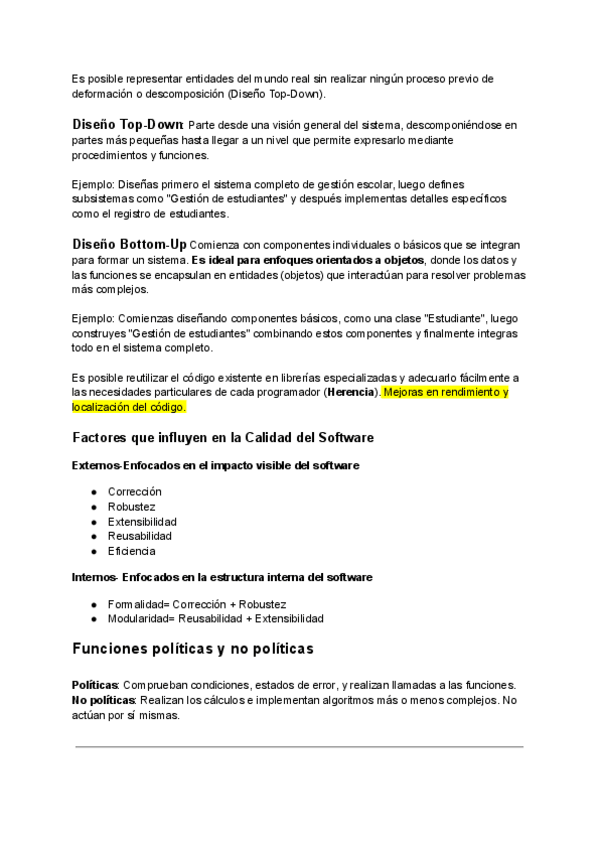 Es posible representar entidades del mundo real sin realizar ningún proceso previo de deformación o descomposición (Diseño Top-Down).

Diseño Top-Down: Parte desde una visión general del sistema, descomponiéndose en partes más pequeñas hasta llegar a un nivel que permite expresarlo mediante procedimientos y funciones.

Ejemplo: Diseñas primero el sistema completo de gestión escolar, luego defines subsistemas como "Gestión de estudiantes" y después implementas detalles específicos como el registro de estudiantes.

Diseño Bottom-Up Comienza con componentes individuales o básicos que se integran para formar un sistema. Es ideal para enfoques orientados a objetos, donde los datos y las funciones se encapsulan en entidades (objetos) que interactúan para resolver problemas más complejos.

Ejemplo: Comienzas diseñando componentes básicos, como una clase "Estudiante", luego construyes "Gestión de estudiantes" combinando estos componentes y finalmente integras todo en el sistema completo.

Es posible reutilizar el código existente en librerías especializadas y adecuarlo fácilmente a las necesidades particulares de cada programador (Herencia). Mejoras en rendimiento y localización del código.

Factores que influyen en la Calidad del Software

Externos-Enfocados en el impacto visible del software

● Corrección
● Robustez
● Extensibilidad
● Reusabilidad
● Eficiencia

Internos- Enfocados en la estructura interna del software

● Formalidad= Corrección + Robustez
● Modularidad= Reusabilidad + Extensibilidad

Funciones políticas y no políticas

Políticas: Comprueban condiciones, estados de error, y realizan llamadas a las funciones.
No políticas: Realizan los cálculos e implementan algoritmos más o menos complejos. No actúan por sí mismas.